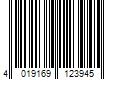 4 019169 123945